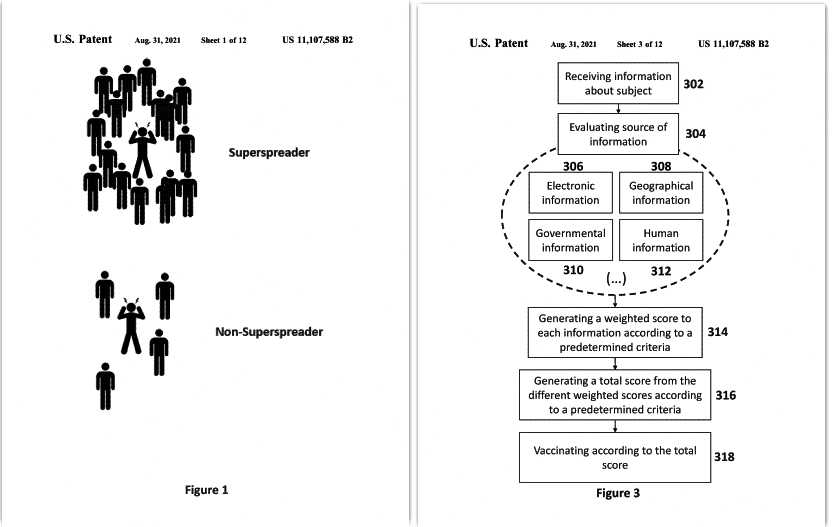 U.S. Patent Aug. 31, 2021 Sheet 1 of 12 US 11,107,588 B2

Superspreader

Non-Superspreader

Figure 1

U.S. Patent Aug. 31, 2021 Sheet 3 of 12 US 11,107,588 B2

Receiving information about subject 302

Evaluating source of information 304

306 308

Electronic information

Geographical information

Governmental information

Human information

310 312

(...)

Generating a weighted score to each information according to a predetermined criteria 314

Generating a total score from the different weighted scores according to a predetermined criteria 316

Vaccinating according to the total score 318

Figure 3